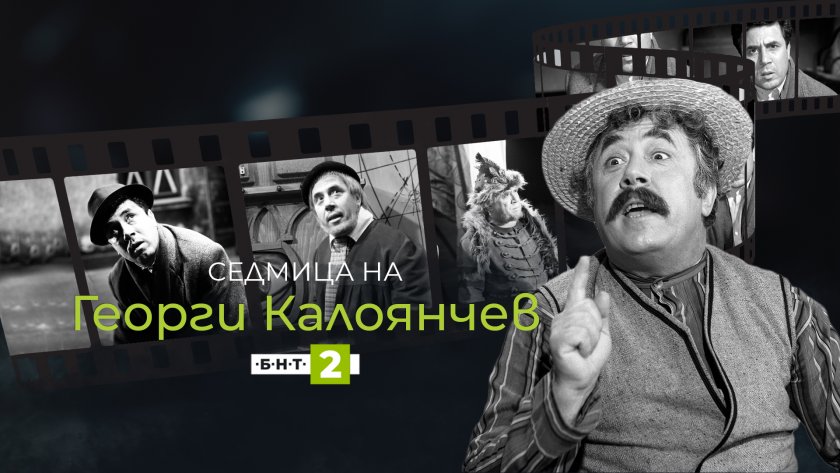 СЕДМИЦА НА
Георги Калоянчев
·Б·Н·Т· 2